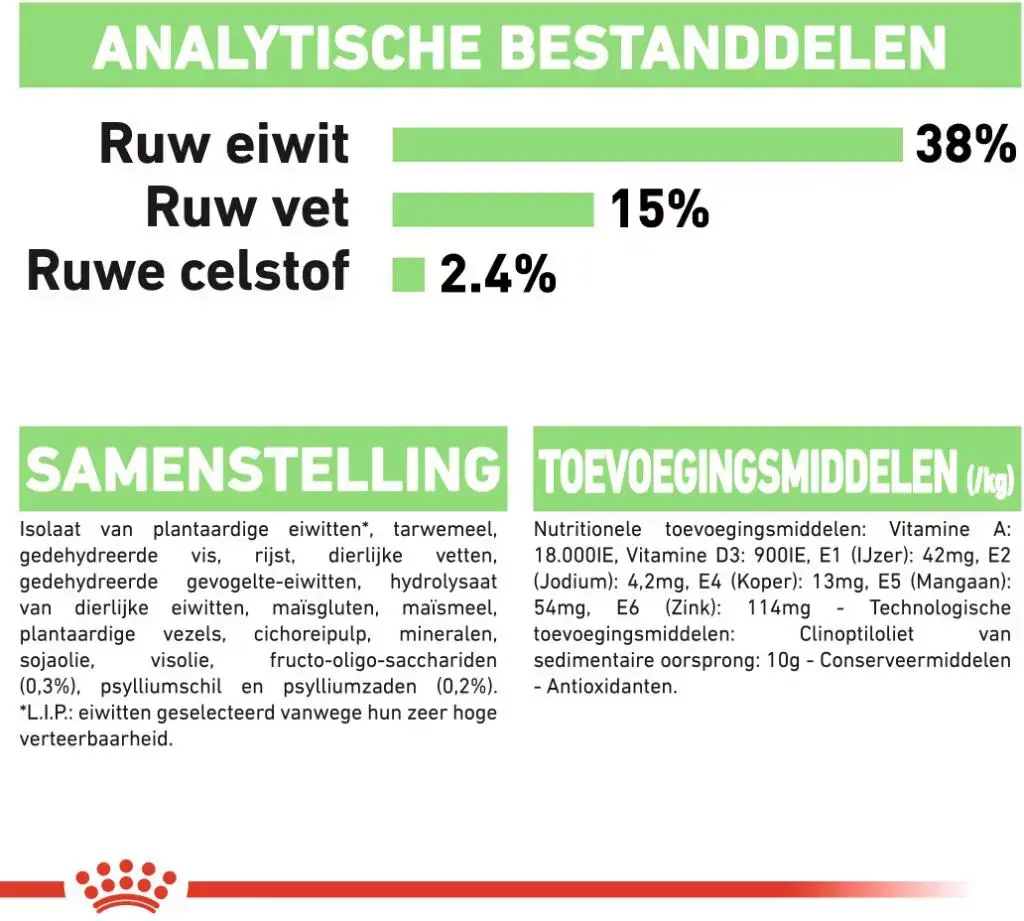 ANALYTISCHE BESTANDDELEN

Ruw eiwit 38%
Ruw vet 15%
Ruwe celstof 2.4%

SAMENSTELLING

Isolaat van plantaardige eiwitten*, tarwemeel, gedehydreerde vis, rijst, dierlijke vetten, gedehydreerde gevogelte-eiwitten, hydrolysaat van dierlijke eiwitten, maïsgluten, maïsmeel, plantaardige vezels, cichoreipulp, mineralen, sojaolie, visolie, fructo-oligo-sacchariden (0,3%), psylliumschil en psylliumzaden (0,2%). *L.I.P.: eiwitten geselecteerd vanwege hun zeer hoge verteerbaarheid.

TOEVOEGINGSMIDDELEN (/kg)

Nutritionele toevoegingsmiddelen: Vitamine A: 18.000IE, Vitamine D3: 900IE, E1 (IJzer): 42mg, E2 (Jodium): 4,2mg, E4 (Koper): 13mg, E5 (Mangaan): 54mg, E6 (Zink): 114mg - Technologische toevoegingsmiddelen: Clinoptiloliet van sedimentaire oorsprong: 10g - Conserveermiddelen - Antioxidanten.